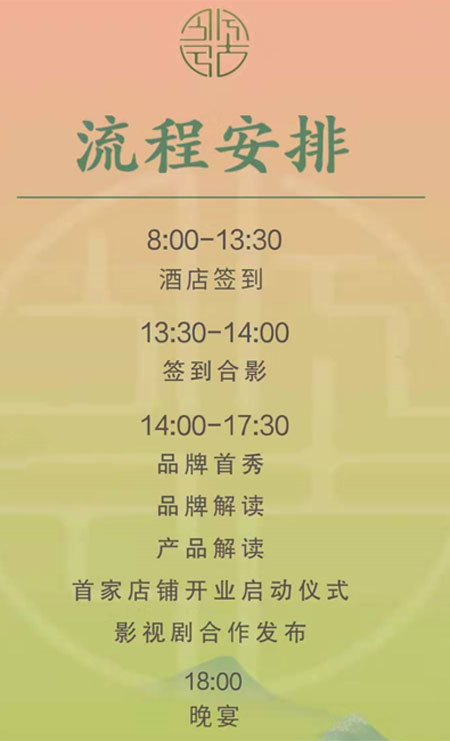 流程安排

8:00-13:30
酒店签到

13:30-14:00
签到合影

14:00-17:30
品牌首秀
品牌解读
产品解读
首家店铺开业启动仪式
影视剧合作发布

18:00
晚宴